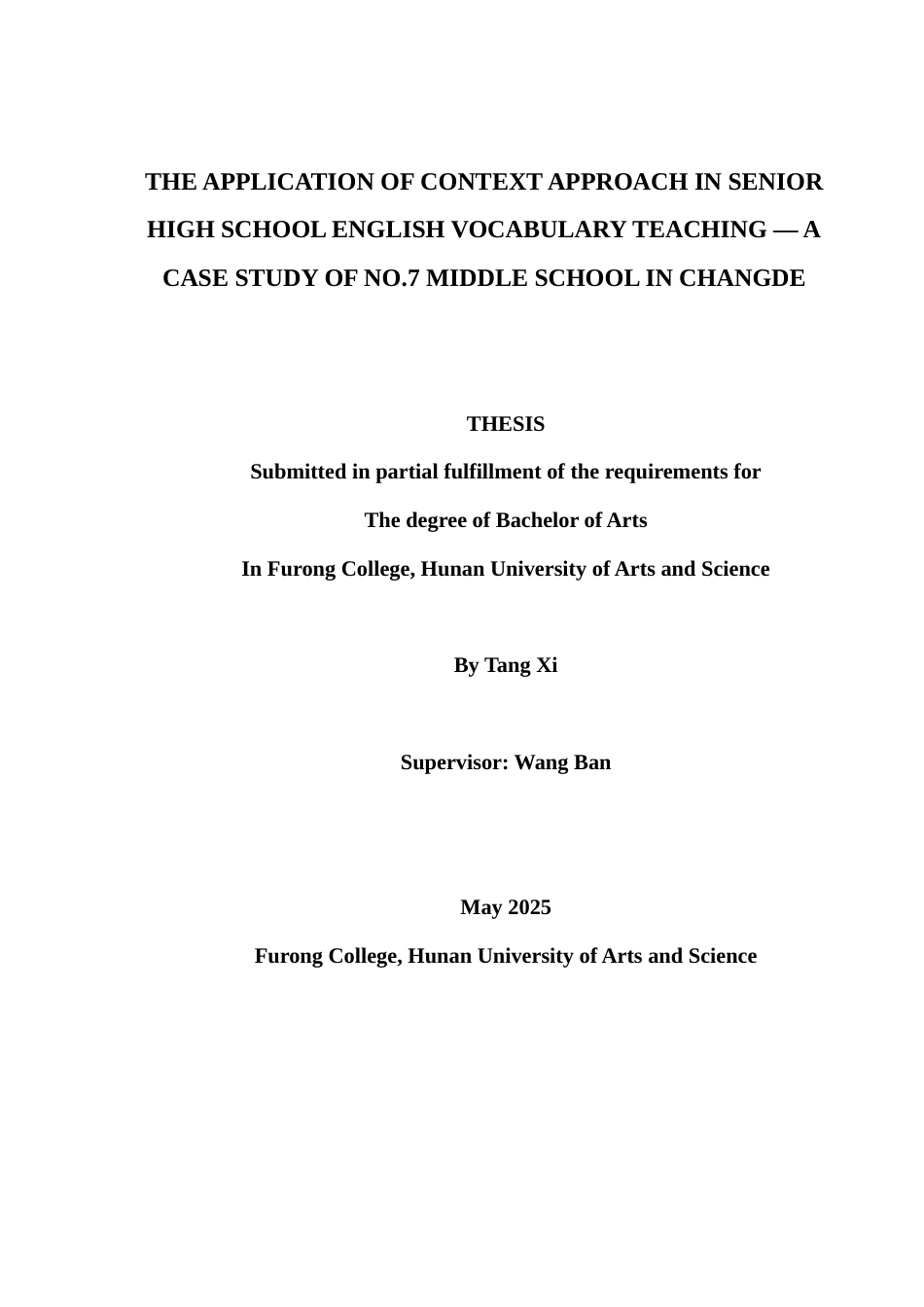 THE APPLICATION OF CONTEXT APPROACH IN SENIOR HIGH SCHOOL ENGLISH VOCABULARY TEACHING — A CASE STUDY OF NO.7 MIDDLE SCHOOL IN CHANGDE

THESIS

Submitted in partial fulfillment of the requirements for

The degree of Bachelor of Arts

In Furong College, Hunan University of Arts and Science

By Tang Xi

Supervisor: Wang Ban

May 2025

Furong College, Hunan University of Arts and Science